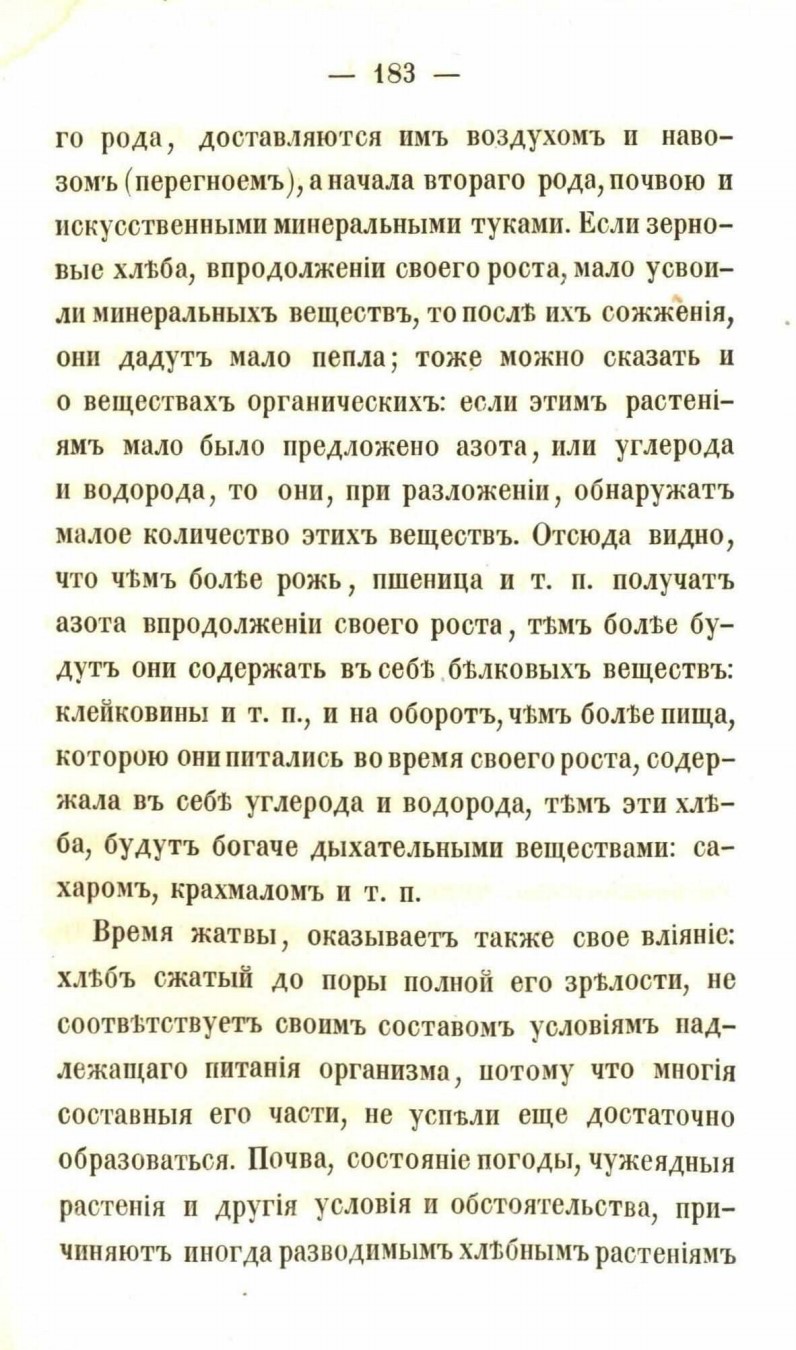 — 183 —

го рода, доставляются имъ воздухомъ и навозомъ (перегноемъ), а начала втораго рода, почвою и искусственными минеральными туками. Если зерновые хлѣба, впродолженіи своего роста, мало усвоили минеральныхъ веществъ, то послѣ ихъ сожженія, они дадутъ мало пепла; тоже можно сказать и о веществахъ органическихъ: если этимъ растеніямъ мало было предложено азота, или углерода и водорода, то они, при разложеніи, обнаружатъ малое количество этихъ веществъ. Отсюда видно, что чѣмъ болѣе рожь, пшеница и т. п. получатъ азота впродолженіи своего роста, тѣмъ болѣе будутъ они содержать въ себѣ бѣлковыхъ веществъ: клейковины и т. п., и на оборотъ, чѣмъ болѣе пища, которою они питались во время своего роста, содержала въ себѣ углерода и водорода, тѣмъ эти хлѣба, будутъ богаче дыхательными веществами: сахаромъ, крахмаломъ и т. п.

Время жатвы, оказываетъ также свое вліяніе: хлѣбъ сжатый до поры полной его зрѣлости, не соотвѣтствуетъ своимъ составомъ условіямъ надлежащаго питанія организма, потому что многія составныя его части, не успѣли еще достаточно образоваться. Почва, состояніе погоды, чужеядныя растенія и другія условія и обстоятельства, причиняютъ иногда разводимымъ хлѣбнымъ растеніямъ